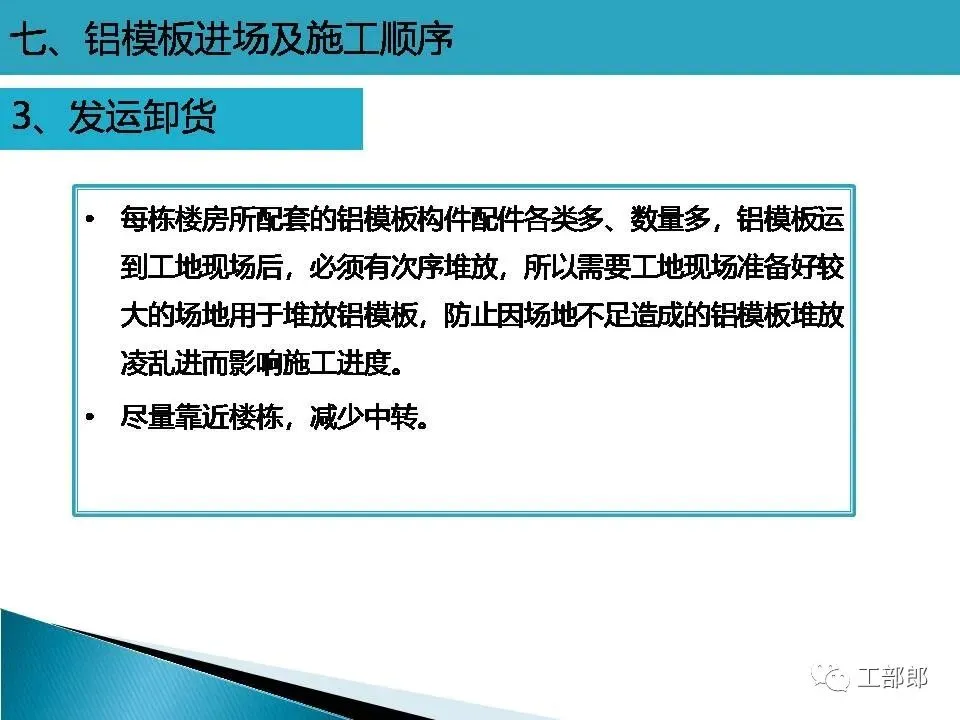 七、铝模板进场及施工顺序

3、发运卸货

• 每栋楼房所配套的铝模板构件配件各类多、数量多，铝模板运到工地现场后，必须有次序堆放，所以需要工地现场准备好较大的场地用于堆放铝模板，防止因场地不足造成的铝模板堆放凌乱进而影响施工进度。

• 尽量靠近楼栋，减少中转。

工部郎